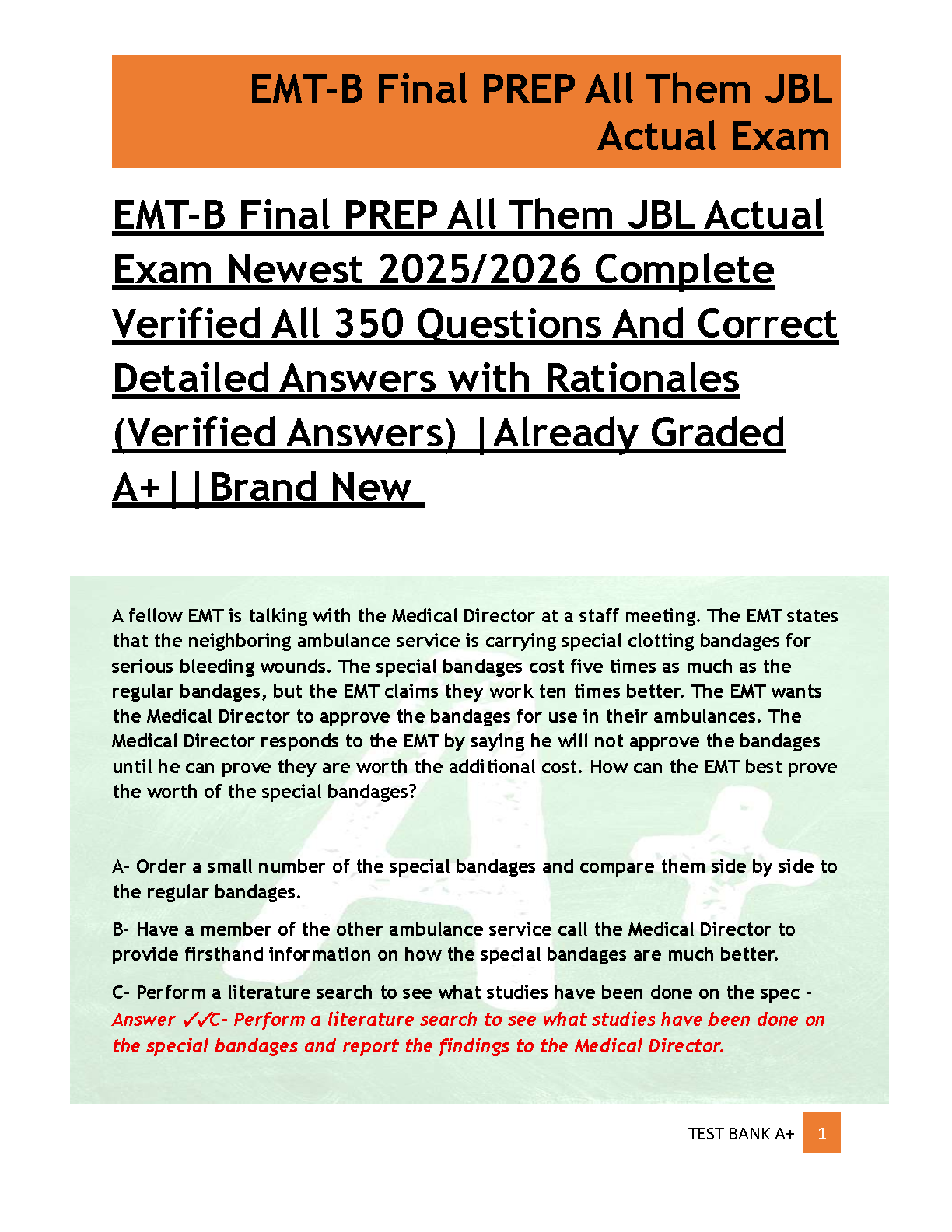 EMT-B Final PREP All Them JBL Actual Exam

EMT-B Final PREP All Them JBL Actual Exam Newest 2025/2026 Complete Verified All 350 Questions And Correct Detailed Answers with Rationales (Verified Answers) |Already Graded A+||Brand New

A fellow EMT is talking with the Medical Director at a staff meeting. The EMT states that the neighboring ambulance service is carrying special clotting bandages for serious bleeding wounds. The special bandages cost five times as much as the regular bandages, but the EMT claims they work ten times better. The EMT wants the Medical Director to approve the bandages for use in their ambulances. The Medical Director responds to the EMT by saying he will not approve the bandages until he can prove they are worth the additional cost. How can the EMT best prove the worth of the special bandages?

A- Order a small number of the special bandages and compare them side by side to the regular bandages.

B- Have a member of the other ambulance service call the Medical Director to provide firsthand information on how the special bandages are much better.

C- Perform a literature search to see what studies have been done on the spec - Answer ✓✓C- Perform a literature search to see what studies have been done on the special bandages and report the findings to the Medical Director.

TEST BANK A+ 1